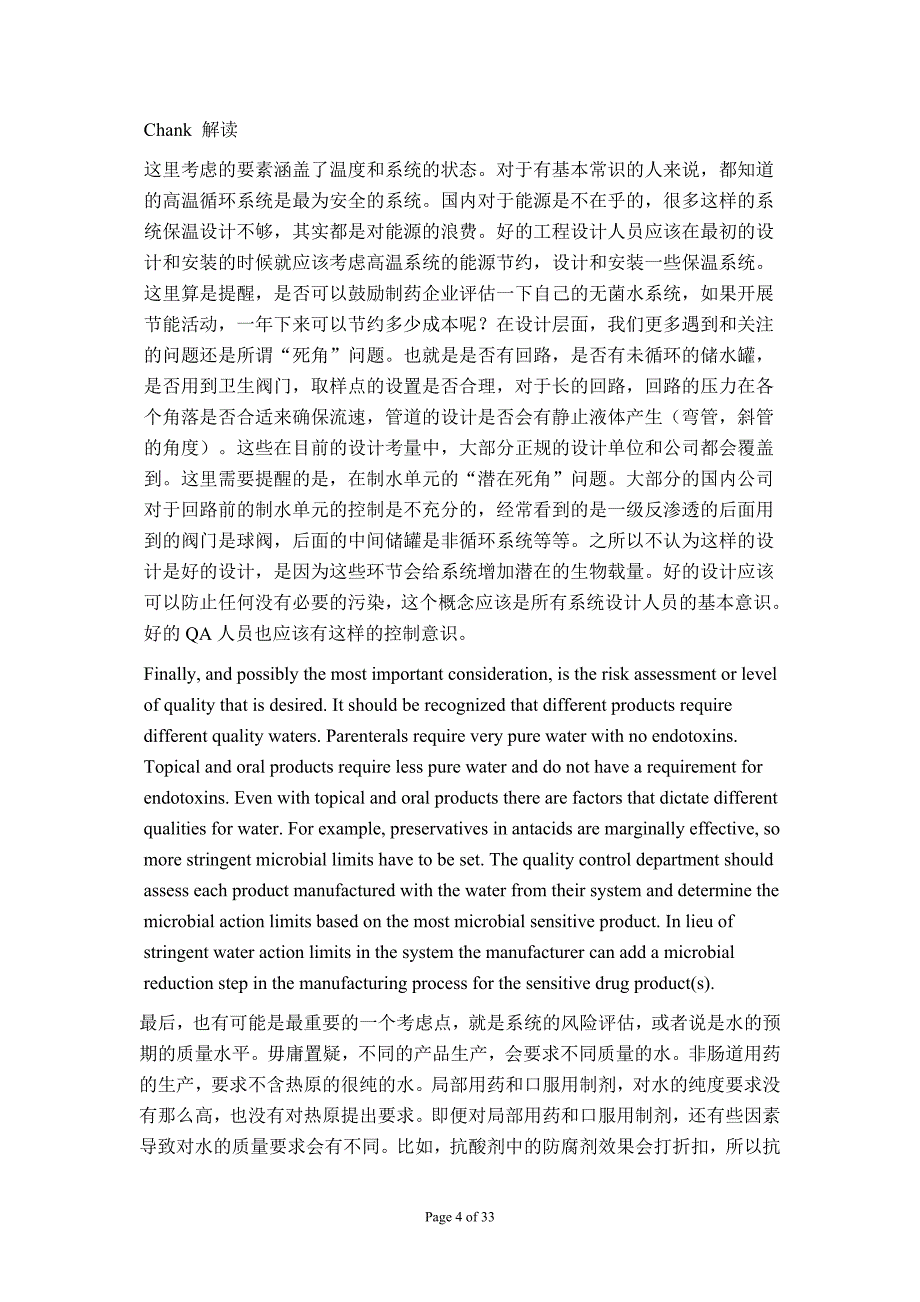 Chank 解读

这里考虑的要素涵盖了温度和系统的状态。对于有基本常识的人来说，都知道的高温循环系统是最为安全的系统。国内对于能源是不在乎的，很多这样的系统保温设计不够，其实都是对能源的浪费。好的工程设计人员应该在最初的设计和安装的时候就应该考虑高温系统的能源节约，设计和安装一些保温系统。这里算是提醒，是否可以鼓励制药企业评估一下自己的无菌水系统，如果开展节能活动，一年下来可以节约多少成本呢？在设计层面，我们更多遇到和关注的问题还是所谓“死角”问题。也就是是否有回路，是否有未循环的储水罐，是否用到卫生阀门，取样点的设置是否合理，对于长的回路，回路的压力在各个角落是否合适来确保流速，管道的设计是否会有静止液体产生（弯管，斜管的角度）。这些在目前的设计考量中，大部分正规的设计单位和公司都会覆盖到。这里需要提醒的是，在制水单元的“潜在死角”问题。大部分的国内公司对于回路前的制水单元的控制是不充分的，经常看到的是一级反渗透的后面用到的阀门是球阀，后面的中间储罐是非循环系统等等。之所以不认为这样的设计是好的设计，是因为这些环节会给系统增加潜在的生物载量。好的设计应该可以防止任何没有必要的污染，这个概念应该是所有系统设计人员的基本意识。好的 QA 人员也应该有这样的控制意识。

Finally, and possibly the most important consideration, is the risk assessment or level of quality that is desired. It should be recognized that different products require different quality waters. Parenterals require very pure water with no endotoxins. Topical and oral products require less pure water and do not have a requirement for endotoxins. Even with topical and oral products there are factors that dictate different qualities for water. For example, preservatives in antacids are marginally effective, so more stringent microbial limits have to be set. The quality control department should assess each product manufactured with the water from their system and determine the microbial action limits based on the most microbial sensitive product. In lieu of stringent water action limits in the system the manufacturer can add a microbial reduction step in the manufacturing process for the sensitive drug product(s).

最后，也有可能是最重要的一个考虑点，就是系统的风险评估，或者说是水的预期的质量水平。毋庸置疑，不同的产品生产，会要求不同质量的水。非肠道用药的生产，要求不含热原的很纯的水。局部用药和口服用制剂，对水的纯度要求没有那么高，也没有对热原提出要求。即便对局部用药和口服用制剂，还有些因素导致对水的质量要求会有不同。比如，抗酸剂中的防腐剂效果会打折扣，所以抗

Page 4 of 33